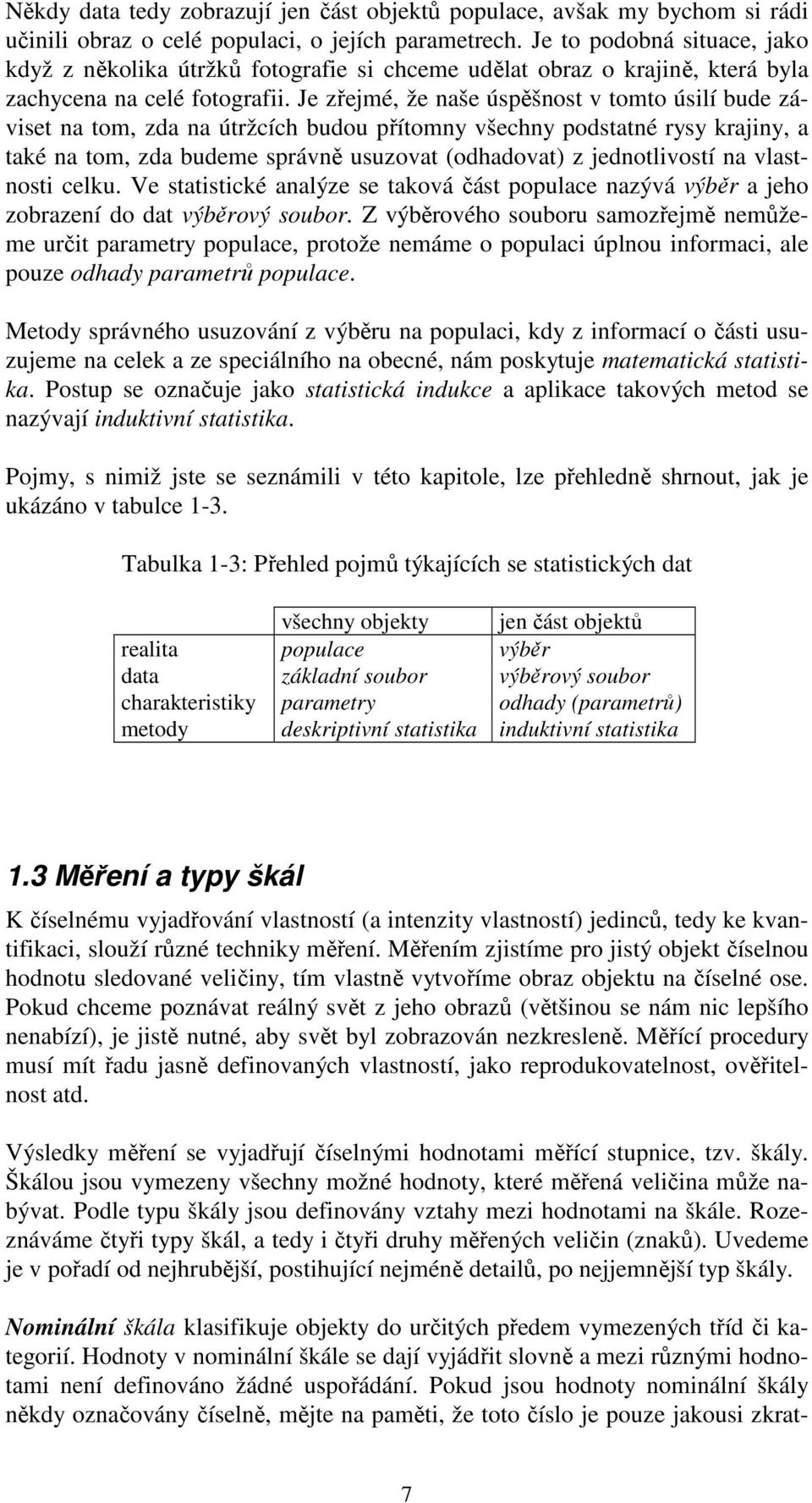 Někdy data tedy zobrazují jen část objektů populace, avšak my bychom si rádi učinili obraz o celé populaci, o jejích parametrech. Je to podobná situace, jako když z několika útržků fotografie si chceme udělat obraz o krajině, která byla zachycena na celé fotografii. Je zřejmé, že naše úspěšnost v tomto úsilí bude záviset na tom, zda na útržcích budou přítomny všechny podstatné rysy krajiny, a také na tom, zda budeme správně usuzovat (odhadovat) z jednotlivostí na vlastnosti celku. Ve statistické analýze se taková část populace nazývá výběr a jeho zobrazení do dat výběrový soubor. Z výběrového souboru samozřejmě nemůžeme určit parametry populace, protože nemáme o populaci úplnou informaci, ale pouze odhady parametrů populace.

Metody správného usuzování z výběru na populaci, kdy z informací o části usuzujeme na celek a ze speciálního na obecné, nám poskytuje matematická statistika. Postup se označuje jako statistická indukce a aplikace takových metod se nazývají induktivní statistika.

Pojmy, s nimiž jste se seznámili v této kapitole, lze přehledně shrnout, jak je ukázáno v tabulce 1-3.

Tabulka 1-3: Přehled pojmů týkajících se statistických dat

| | všechny objekty | jen část objektů |
|---|---|---|
| realita | populace | výběr |
| data | základní soubor | výběrový soubor |
| charakteristiky | parametry | odhady (parametrů) |
| metody | deskriptivní statistika | induktivní statistika |

1.3 Měření a typy škál

K číselnému vyjadřování vlastností (a intenzity vlastností) jedinců, tedy ke kvantifikaci, slouží různé techniky měření. Měřením zjistíme pro jistý objekt číselnou hodnotu sledované veličiny, tím vlastně vytvoříme obraz objektu na číselné ose. Pokud chceme poznávat reálný svět z jeho obrazů (většinou se nám nic lepšího nenabízí), je jistě nutné, aby svět byl zobrazován nezkresleně. Měřící procedury musí mít řadu jasně definovaných vlastností, jako reprodukovatelnost, ověřitelnost atd.

Výsledky měření se vyjadřují číselnými hodnotami měřící stupnice, tzv. škály. Škálou jsou vymezeny všechny možné hodnoty, které měřená veličina může nabývat. Podle typu škály jsou definovány vztahy mezi hodnotami na škále. Rozeznáváme čtyři typy škál, a tedy i čtyři druhy měřených veličin (znaků). Uvedeme je v pořadí od nejhrubější, postihující nejméně detailů, po nejjemnější typ škály.

Nominální škála klasifikuje objekty do určitých předem vymezených tříd či kategorií. Hodnoty v nominální škále se dají vyjádřit slovně a mezi různými hodnotami není definováno žádné uspořádání. Pokud jsou hodnoty nominální škály někdy označovány číselně, mějte na paměti, že toto číslo je pouze jakousi zkrat-

7